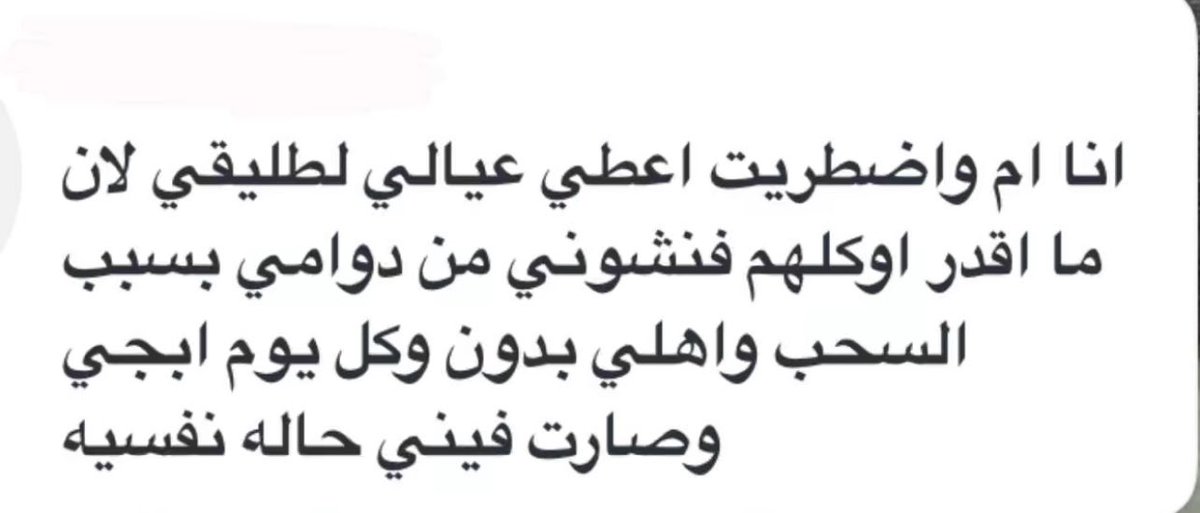 انا ام واضطريت اعطي عيالي لطليقي لان ما اقدر اوكلهم فنشوني من دوامي بسبب السحب واهلي بدون وكل يوم ابجي وصارت فيني حاله نفسيه